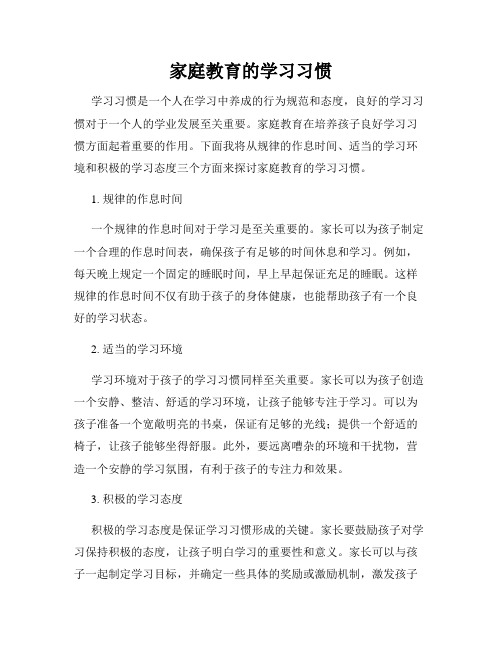 家庭教育的学习习惯

学习习惯是一个人在学习中养成的行为规范和态度，良好的学习习惯对于一个人的学业发展至关重要。家庭教育在培养孩子良好学习习惯方面起着重要的作用。下面我将从规律的作息时间、适当的学习环境和积极的学习态度三个方面来探讨家庭教育的学习习惯。

1. 规律的作息时间

一个规律的作息时间对于学习是至关重要的。家长可以为孩子制定一个合理的作息时间表，确保孩子有足够的时间休息和学习。例如，每天晚上规定一个固定的睡眠时间，早上早起保证充足的睡眠。这样规律的作息时间不仅有助于孩子的身体健康，也能帮助孩子有一个良好的学习状态。

2. 适当的学习环境

学习环境对于孩子的学习习惯同样至关重要。家长可以为孩子创造一个安静、整洁、舒适的学习环境，让孩子能够专注于学习。可以为孩子准备一个宽敞明亮的书桌，保证有足够的光线；提供一个舒适的椅子，让孩子能够坐得舒服。此外，要远离嘈杂的环境和干扰物，营造一个安静的学习氛围，有利于孩子的专注力和效果。

3. 积极的学习态度

积极的学习态度是保证学习习惯形成的关键。家长要鼓励孩子对学习保持积极的态度，让孩子明白学习的重要性和意义。家长可以与孩子一起制定学习目标，并确定一些具体的奖励或激励机制，激发孩子